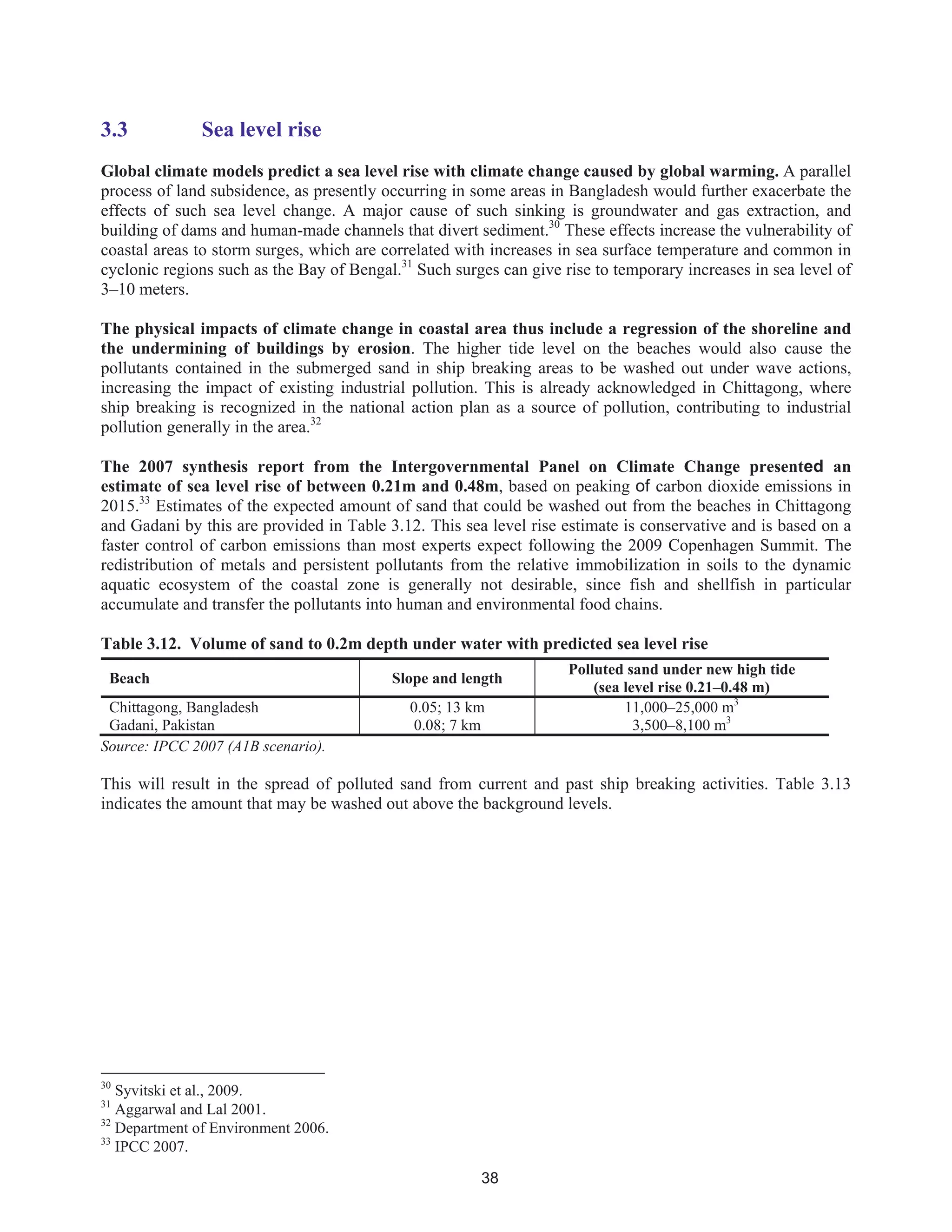 3.3 Sea level rise

Global climate models predict a sea level rise with climate change caused by global warming. A parallel process of land subsidence, as presently occurring in some areas in Bangladesh would further exacerbate the effects of such sea level change. A major cause of such sinking is groundwater and gas extraction, and building of dams and human-made channels that divert sediment.$^{30}$ These effects increase the vulnerability of coastal areas to storm surges, which are correlated with increases in sea surface temperature and common in cyclonic regions such as the Bay of Bengal.$^{31}$ Such surges can give rise to temporary increases in sea level of 3–10 meters.

The physical impacts of climate change in coastal area thus include a regression of the shoreline and the undermining of buildings by erosion. The higher tide level on the beaches would also cause the pollutants contained in the submerged sand in ship breaking areas to be washed out under wave actions, increasing the impact of existing industrial pollution. This is already acknowledged in Chittagong, where ship breaking is recognized in the national action plan as a source of pollution, contributing to industrial pollution generally in the area.$^{32}$

The 2007 synthesis report from the Intergovernmental Panel on Climate Change presented an estimate of sea level rise of between 0.21m and 0.48m, based on peaking of carbon dioxide emissions in 2015.$^{33}$ Estimates of the expected amount of sand that could be washed out from the beaches in Chittagong and Gadani by this are provided in Table 3.12. This sea level rise estimate is conservative and is based on a faster control of carbon emissions than most experts expect following the 2009 Copenhagen Summit. The redistribution of metals and persistent pollutants from the relative immobilization in soils to the dynamic aquatic ecosystem of the coastal zone is generally not desirable, since fish and shellfish in particular accumulate and transfer the pollutants into human and environmental food chains.

Table 3.12. Volume of sand to 0.2m depth under water with predicted sea level rise

| Beach | Slope and length | Polluted sand under new high tide (sea level rise 0.21–0.48 m) |
|---|---|---|
| Chittagong, Bangladesh | 0.05; 13 km | 11,000–25,000 $m^3$ |
| Gadani, Pakistan | 0.08; 7 km | 3,500–8,100 $m^3$ |

Source: IPCC 2007 (A1B scenario).

This will result in the spread of polluted sand from current and past ship breaking activities. Table 3.13 indicates the amount that may be washed out above the background levels.

$^{30}$ Syvitski et al., 2009.
$^{31}$ Aggarwal and Lal 2001.
$^{32}$ Department of Environment 2006.
$^{33}$ IPCC 2007.

38